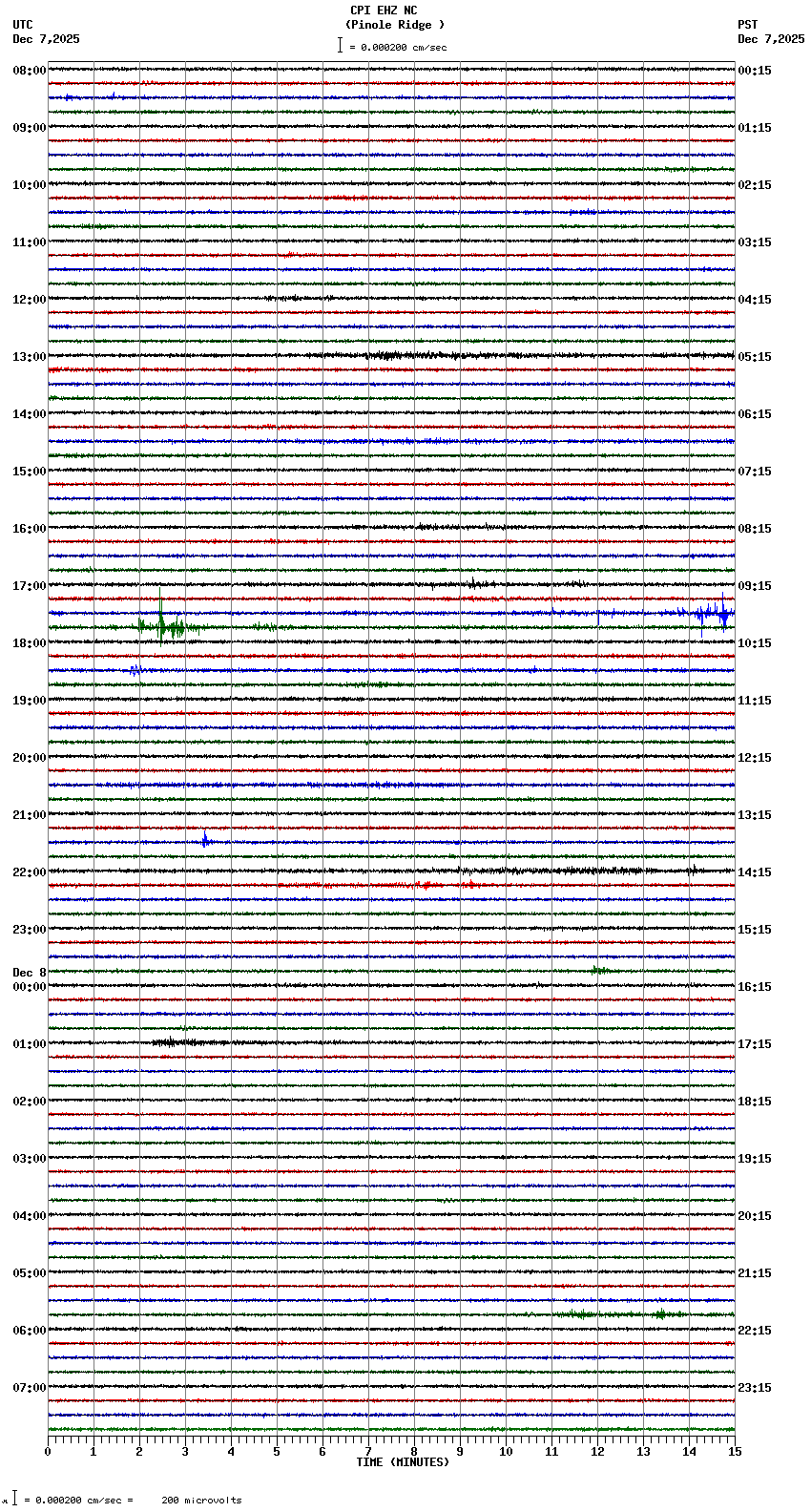 CPI EHZ NC
(Pinole Ridge )
= 0.000200 cm/sec

UTC
Dec 7,2025

PST
Dec 7,2025

08:00
09:00
10:00
11:00
12:00
13:00
14:00
15:00
16:00
17:00
18:00
19:00
20:00
21:00
22:00
23:00
Dec 8
00:00
01:00
02:00
03:00
04:00
05:00
06:00
07:00

00:15
01:15
02:15
03:15
04:15
05:15
06:15
07:15
08:15
09:15
10:15
11:15
12:15
13:15
14:15
15:15
16:15
17:15
18:15
19:15
20:15
21:15
22:15
23:15

0 1 2 3 4 5 6 7 8 9 10 11 12 13 14 15
TIME (MINUTES)

= 0.000200 cm/sec = 200 microvolts